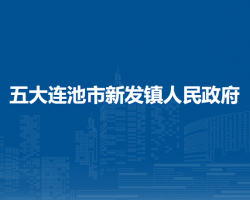 五大连池市新发镇人民政府